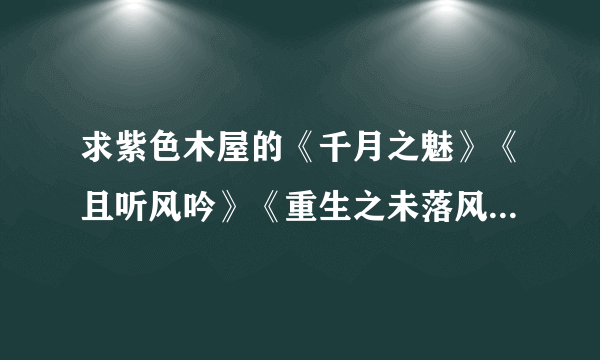 求紫色木屋的《千月之魅》《且听风吟》《重生之未落风...